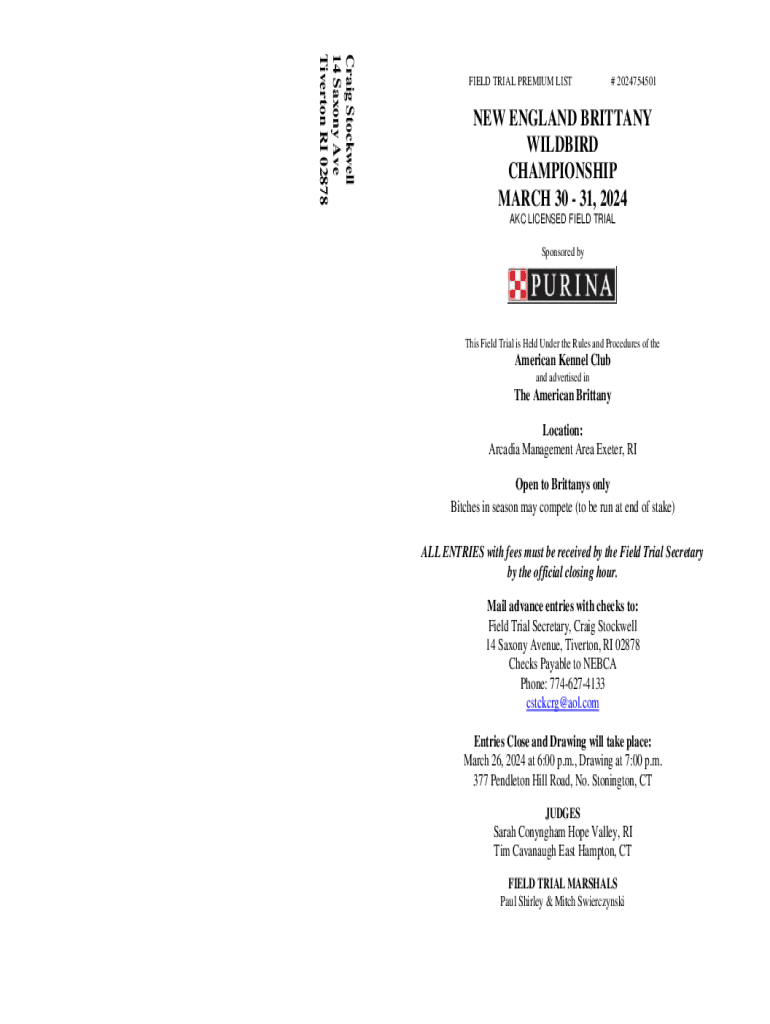 Craig Stockwell
14 Saxony Ave
Tiverton RI 02878

FIELD TRIAL PREMIUM LIST # 2024754501

NEW ENGLAND BRITTANY WILDBIRD CHAMPIONSHIP
MARCH 30 - 31, 2024

AKC LICENSED FIELD TRIAL

Sponsored by

PURINA

This Field Trial is Held Under the Rules and Procedures of the

American Kennel Club

and advertised in

The American Brittany

Location:
Arcadia Management Area Exeter, RI

Open to Brittanys only
Bitches in season may compete (to be run at end of stake)

ALL ENTRIES with fees must be received by the Field Trial Secretary by the official closing hour.

Mail advance entries with checks to:
Field Trial Secretary, Craig Stockwell
14 Saxony Avenue, Tiverton, RI 02878
Checks Payable to NEBCA
Phone: 774-627-4133
cstckcrg@aol.com

Entries Close and Drawing will take place:
March 26, 2024 at 6:00 p.m., Drawing at 7:00 p.m.
377 Pendleton Hill Road, No. Stonington, CT

JUDGES
Sarah Conyngham Hope Valley, RI
Tim Cavanaugh East Hampton, CT

FIELD TRIAL MARSHALS
Paul Shirley & Mitch Swierczynski